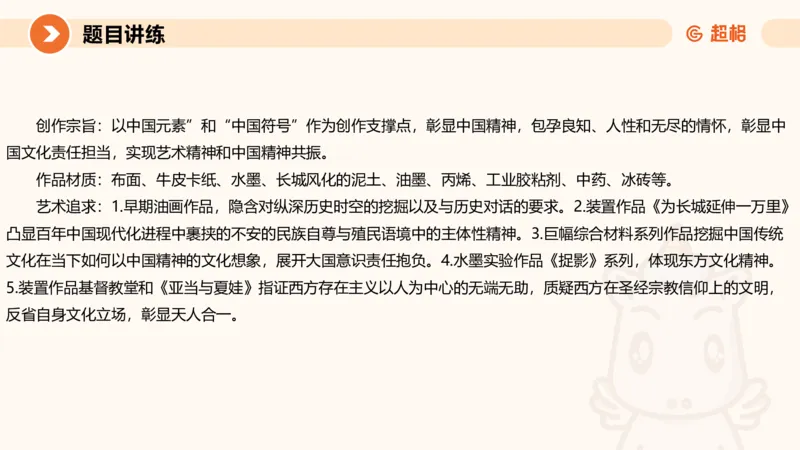 题目讲练

超格

创作宗旨：以中国元素”和“中国符号”作为创作支撑点，彰显中国精神，包孕良知、人性和无尽的情怀，彰显中国文化责任担当，实现艺术精神和中国精神共振。

作品材质：布面、牛皮卡纸、水墨、长城风化的泥土、油墨、丙烯、工业胶粘剂、中药、冰砖等。

艺术追求：1.早期油画作品，隐含对纵深历史时空的挖掘以及与历史对话的要求。2.装置作品《为长城延伸一万里》凸显百年中国现代化进程中裹挟的不安的民族自尊与殖民语境中的主体性精神。3.巨幅综合材料系列作品挖掘中国传统文化在当下如何以中国精神的文化想象，展开大国意识责任抱负。4.水墨实验作品《捉影》系列，体现东方文化精神。5.装置作品基督教堂和《亚当与夏娃》指证西方存在主义以人为中心的无端无助，质疑西方在圣经宗教信仰上的文明，反省自身文化立场，彰显天人合一。